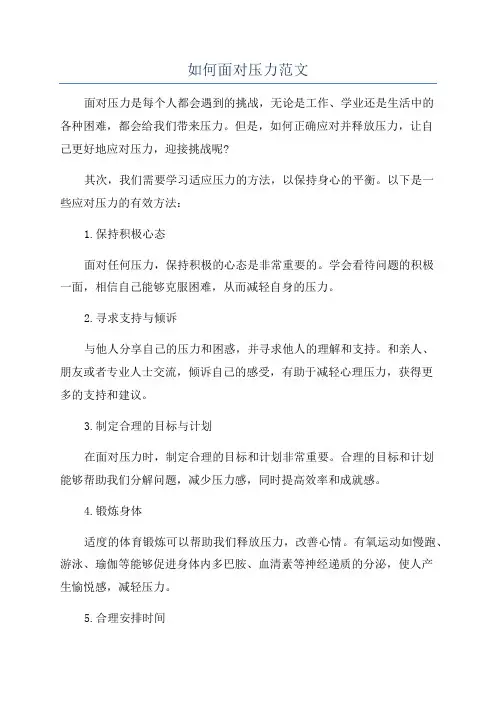 如何面对压力范文

面对压力是每个人都会遇到的挑战，无论是工作、学业还是生活中的各种困难，都会给我们带来压力。但是，如何正确应对并释放压力，让自己更好地应对压力，迎接挑战呢?

其次，我们需要学习适应压力的方法，以保持身心的平衡。以下是一些应对压力的有效方法：

1.保持积极心态

面对任何压力，保持积极的心态是非常重要的。学会看待问题的积极一面，相信自己能够克服困难，从而减轻自身的压力。

2.寻求支持与倾诉

与他人分享自己的压力和困惑，并寻求他人的理解和支持。和亲人、朋友或者专业人士交流，倾诉自己的感受，有助于减轻心理压力，获得更多的支持和建议。

3.制定合理的目标与计划

在面对压力时，制定合理的目标和计划非常重要。合理的目标和计划能够帮助我们分解问题，减少压力感，同时提高效率和成就感。

4.锻炼身体

适度的体育锻炼可以帮助我们释放压力，改善心情。有氧运动如慢跑、游泳、瑜伽等能够促进身体内多巴胺、血清素等神经递质的分泌，使人产生愉悦感，减轻压力。

5.合理安排时间